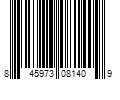 8 45973 08140 9